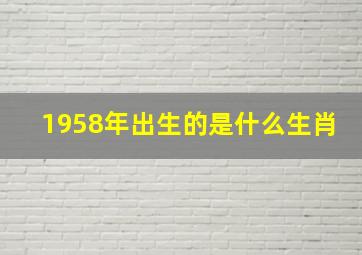 1958年出生的是什么生肖